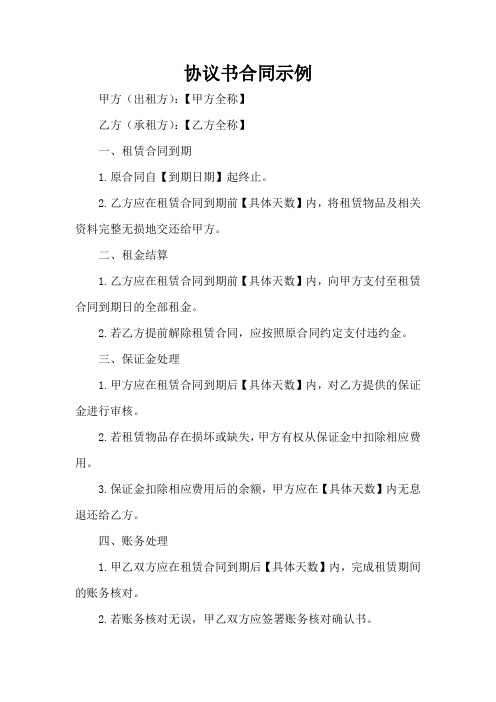 协议书合同示例

甲方（出租方）：【甲方全称】

乙方（承租方）：【乙方全称】

一、租赁合同到期

1.原合同自【到期日期】起终止。

2.乙方应在租赁合同到期前【具体天数】内，将租赁物品及相关资料完整无损地交还给甲方。

二、租金结算

1.乙方应在租赁合同到期前【具体天数】内，向甲方支付至租赁合同到期日的全部租金。

2.若乙方提前解除租赁合同，应按照原合同约定支付违约金。

三、保证金处理

1.甲方应在租赁合同到期后【具体天数】内，对乙方提供的保证金进行审核。

2.若租赁物品存在损坏或缺失，甲方有权从保证金中扣除相应费用。

3.保证金扣除相应费用后的余额，甲方应在【具体天数】内无息退还给乙方。

四、账务处理

1.甲乙双方应在租赁合同到期后【具体天数】内，完成租赁期间的账务核对。

2.若账务核对无误，甲乙双方应签署账务核对确认书。